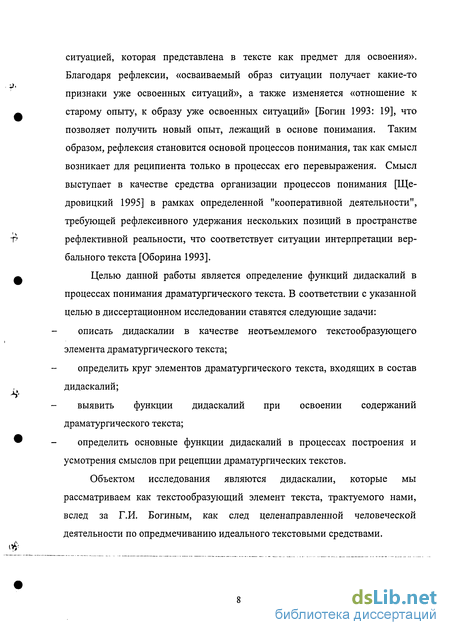 ситуацией, которая представлена в тексте как предмет для освоения». Благодаря рефлексии, «осваиваемый образ ситуации получает какие-то признаки уже освоенных ситуаций», а также изменяется «отношение к старому опыту, к образу уже освоенных ситуаций» [Богин 1993: 19], что позволяет получить новый опыт, лежащий в основе понимания. Таким образом, рефлексия становится основой процессов понимания, так как смысл возникает для реципиента только в процессах его перевыражения. Смысл выступает в качестве средства организации процессов понимания [Щедровицкий 1995] в рамках определенной "кооперативной деятельности", требующей рефлексивного удержания нескольких позиций в пространстве рефлективной реальности, что соответствует ситуации интерпретации вербального текста [Оборина 1993].

Целью данной работы является определение функций дидаскалий в процессах понимания драматургического текста. В соответствии с указанной целью в диссертационном исследовании ставятся следующие задачи:

– описать дидаскалии в качестве неотъемлемого текстообразующего элемента драматургического текста;

– определить круг элементов драматургического текста, входящих в состав дидаскалий;

– выявить функции дидаскалий при освоении содержаний драматургического текста;

– определить основные функции дидаскалий в процессах построения и усмотрения смыслов при рецепции драматургических текстов.

Объектом исследования являются дидаскалии, которые мы рассматриваем как текстообразующий элемент текста, трактуемого нами, вслед за Г.И. Богиным, как след целенаправленной человеческой деятельности по опредмечиванию идеального текстовыми средствами.

8

dsLib.net
библиотека диссертаций